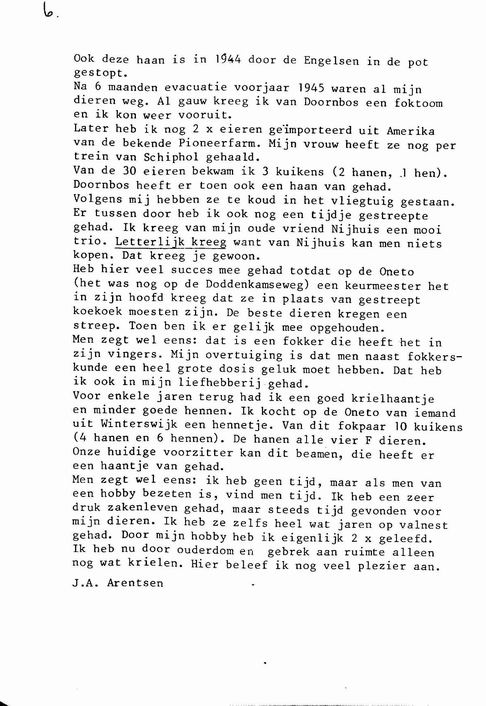 6.

Ook deze haan is in 1944 door de Engelsen in de pot gestopt.
Na 6 maanden evacuatie voorjaar 1945 waren al mijn dieren weg. Al gauw kreeg ik van Doornbos een foktoom en ik kon weer vooruit.
Later heb ik nog 2 x eieren geïmporteerd uit Amerika van de bekende Pioneerfarm. Mijn vrouw heeft ze nog per trein van Schiphol gehaald.
Van de 30 eieren bekwam ik 3 kuikens (2 hanen, 1 hen).
Doornbos heeft er toen ook een haan van gehad.
Volgens mij hebben ze te koud in het vliegtuig gestaan.
Er tussen door heb ik ook nog een tijdje gestreepte gehad. Ik kreeg van mijn oude vriend Nijhuis een mooi trio. Letterlijk kreeg want van Nijhuis kan men niets kopen. Dat kreeg je gewoon.
Heb hier veel succes mee gehad totdat op de Oneto (het was nog op de Doddenkamseweg) een keurmeester het in zijn hoofd kreeg dat ze in plaats van gestreept koekoek moesten zijn. De beste dieren kregen een streep. Toen ben ik er gelijk mee opgehouden.
Men zegt wel eens: dat is een fokker die heeft het in zijn vingers. Mijn overtuiging is dat men naast fokkerskunde een heel grote dosis geluk moet hebben. Dat heb ik ook in mijn liefhebberij gehad.
Voor enkele jaren terug had ik een goed krielhaantje en minder goede hennen. Ik kocht op de Oneto van iemand uit Winterswijk een hennetje. Van dit fokpaar 10 kuikens (4 hanen en 6 hennen). De hanen alle vier F dieren.
Onze huidige voorzitter kan dit beamen, die heeft er een haantje van gehad.
Men zegt wel eens: ik heb geen tijd, maar als men van een hobby bezeten is, vind men tijd. Ik heb een zeer druk zakenleven gehad, maar steeds tijd gevonden voor mijn dieren. Ik heb ze zelfs heel wat jaren op valnest gehad. Door mijn hobby heb ik eigenlijk 2 x geleefd.
Ik heb nu door ouderdom en gebrek aan ruimte alleen nog wat krielen. Hier beleef ik nog veel plezier aan.

J.A. Arentsen